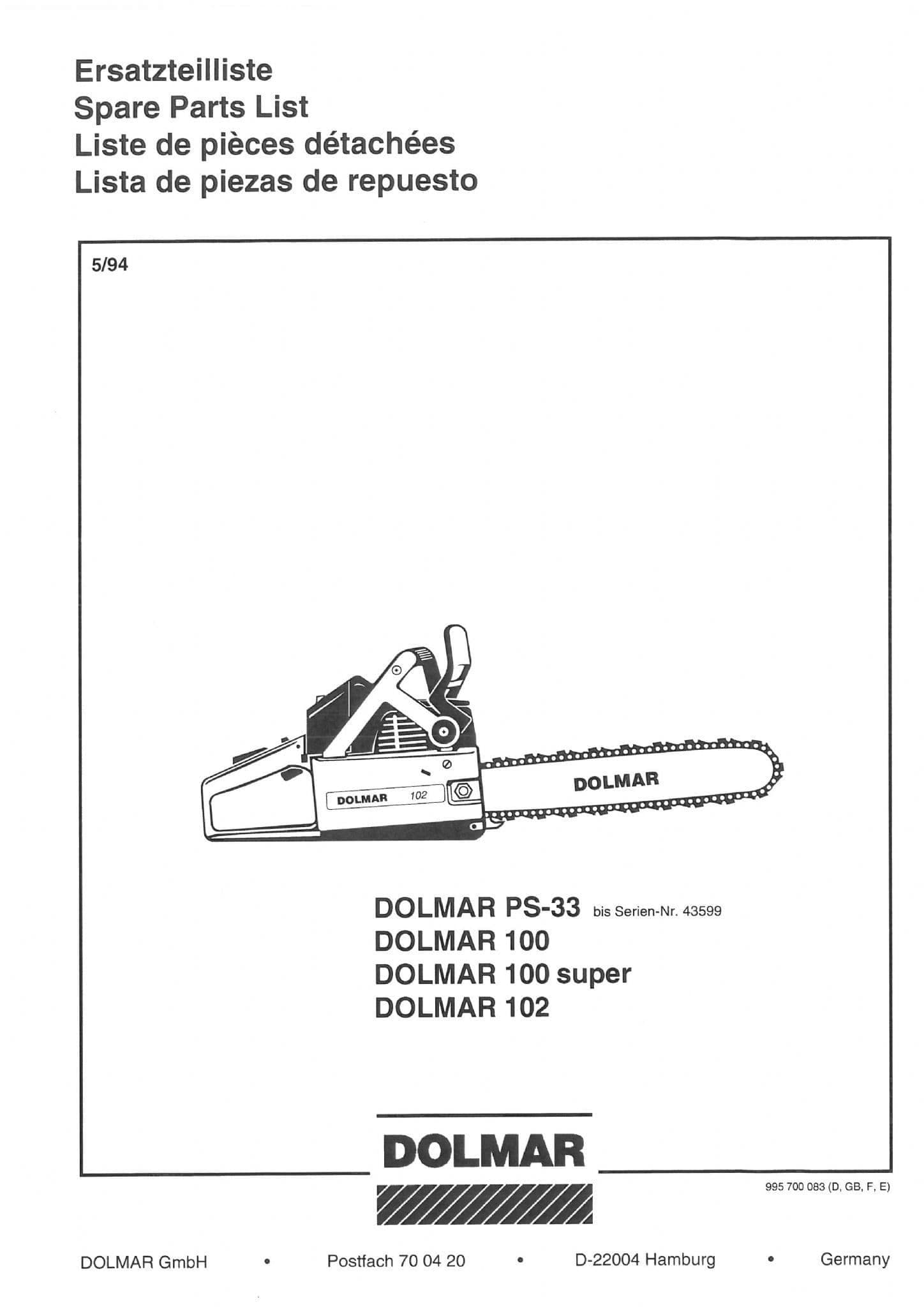 Ersatzteilliste
Spare Parts List
Liste de pièces détachées
Lista de piezas de repuesto

5/94

DOLMAR 102

DOLMAR

DOLMAR PS-33 bis Serien-Nr. 43599
DOLMAR 100
DOLMAR 100 super
DOLMAR 102

DOLMAR

995 700 083 (D, GB, F, E)

DOLMAR GmbH • Postfach 70 04 20 • D-22004 Hamburg • Germany